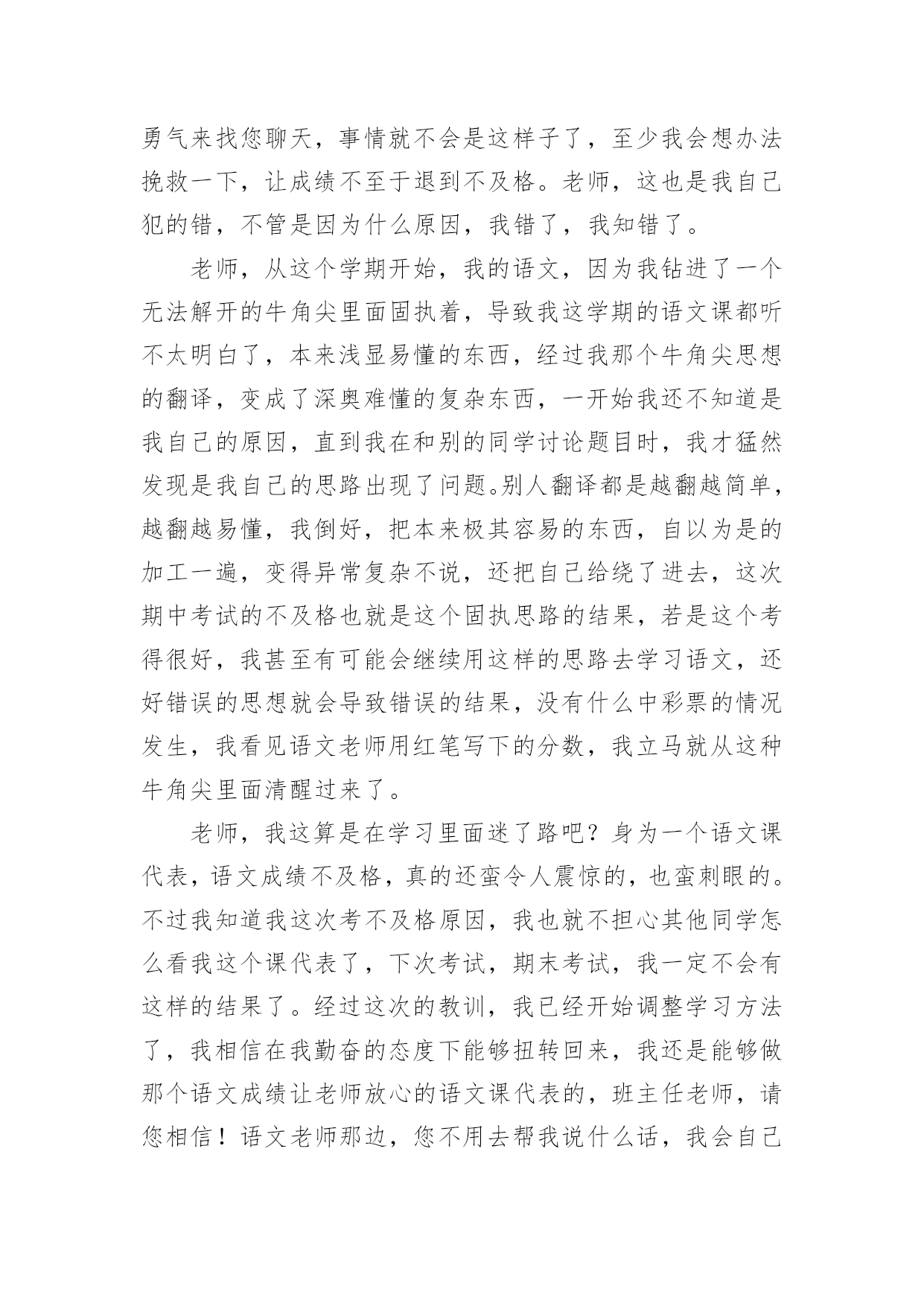 勇气来找您聊天，事情就不会是这样子了，至少我会想办法挽救一下，让成绩不至于退到不及格。老师，这也是我自己犯的错，不管是因为什么原因，我错了，我知错了。

老师，从这个学期开始，我的语文，因为我钻进了一个无法解开的牛角尖里面固执着，导致我这学期的语文课都听不太明白了，本来浅显易懂的东西，经过我那个牛角尖思想的翻译，变成了深奥难懂的复杂东西，一开始我还不知道是我自己的原因，直到我在和别的同学讨论题目时，我才猛然发现是我自己的思路出现了问题。别人翻译都是越翻越简单，越翻越易懂，我倒好，把本来极其容易的东西，自以为是的加工一遍，变得异常复杂不说，还把自己给绕了进去，这次期中考试的不及格也就是这个固执思路的结果，若是这个考得很好，我甚至有可能会继续用这样的思路去学习语文，还好错误的思想就会导致错误的结果，没有什么中彩票的情况发生，我看见语文老师用红笔写下的分数，我立马就从这种牛角尖里面清醒过来了。

老师，我这算是在学习里面迷了路吧？身为一个语文课代表，语文成绩不及格，真的还蛮令人震惊的，也蛮刺眼的。不过我知道我这次考不及格原因，我也就不担心其他同学怎么看我这个课代表了，下次考试，期末考试，我一定不会有这样的结果了。经过这次的教训，我已经开始调整学习方法了，我相信在我勤奋的态度下能够扭转回来，我还是能够做那个语文成绩让老师放心的语文课代表的，班主任老师，请您相信！语文老师那边，您不用去帮我说什么话，我会自己